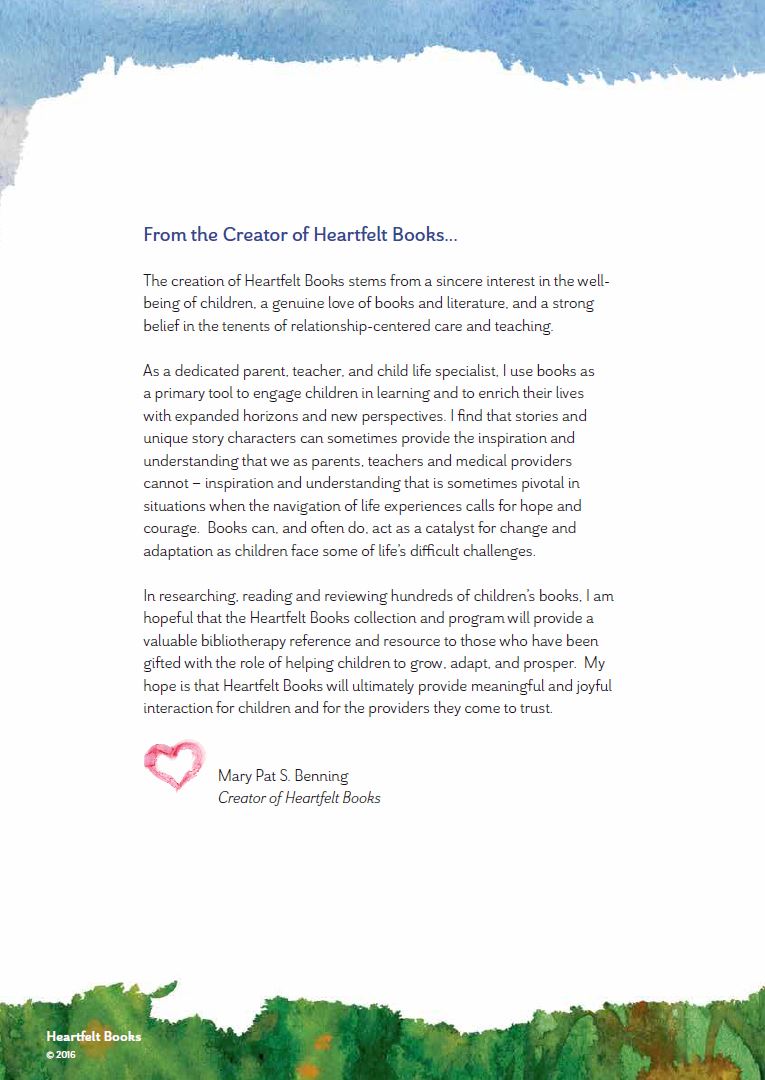 From the Creator of Heartfelt Books...

The creation of Heartfelt Books stems from a sincere interest in the well-being of children, a genuine love of books and literature, and a strong belief in the tenents of relationship-centered care and teaching.

As a dedicated parent, teacher, and child life specialist, I use books as a primary tool to engage children in learning and to enrich their lives with expanded horizons and new perspectives. I find that stories and unique story characters can sometimes provide the inspiration and understanding that we as parents, teachers and medical providers cannot – inspiration and understanding that is sometimes pivotal in situations when the navigation of life experiences calls for hope and courage. Books can, and often do, act as a catalyst for change and adaptation as children face some of life's difficult challenges.

In researching, reading and reviewing hundreds of children's books, I am hopeful that the Heartfelt Books collection and program will provide a valuable bibliotherapy reference and resource to those who have been gifted with the role of helping children to grow, adapt, and prosper. My hope is that Heartfelt Books will ultimately provide meaningful and joyful interaction for children and for the providers they come to trust.

Mary Pat S. Benning
Creator of Heartfelt Books

Heartfelt Books
© 2016